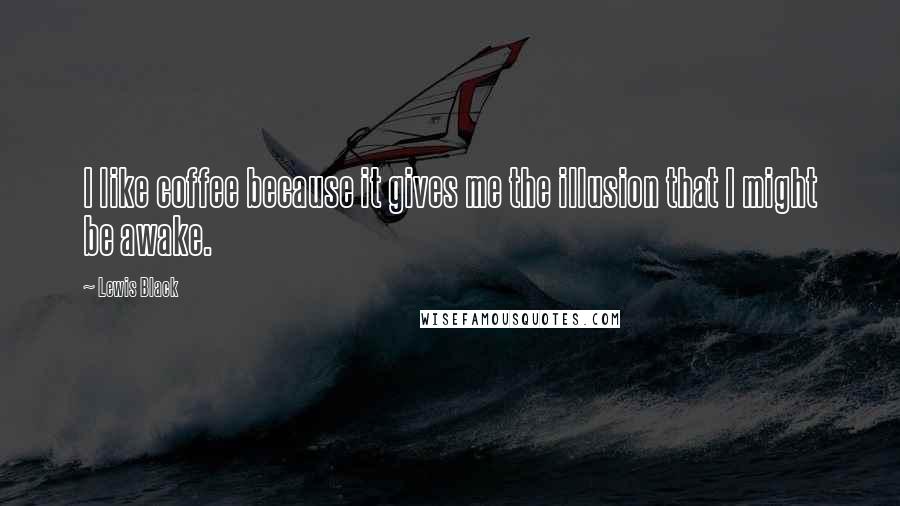 I like coffee because it gives me the illusion that I might be awake.

~ Lewis Black

WISEFAMOUSQUOTES.COM